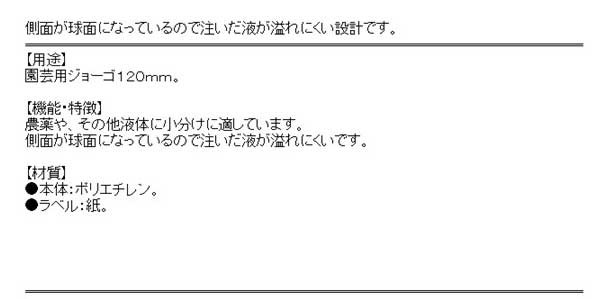 側面が球面になっているので注いだ液が溢れにくい設計です。

【用途】
園芸用ジョーゴ120mm。

【機能・特徴】
農薬や、その他液体に小分けに適しています。
側面が球面になっているので注いだ液が溢れにくいです。

【材質】
●本体：ポリエチレン。
●ラベル：紙。